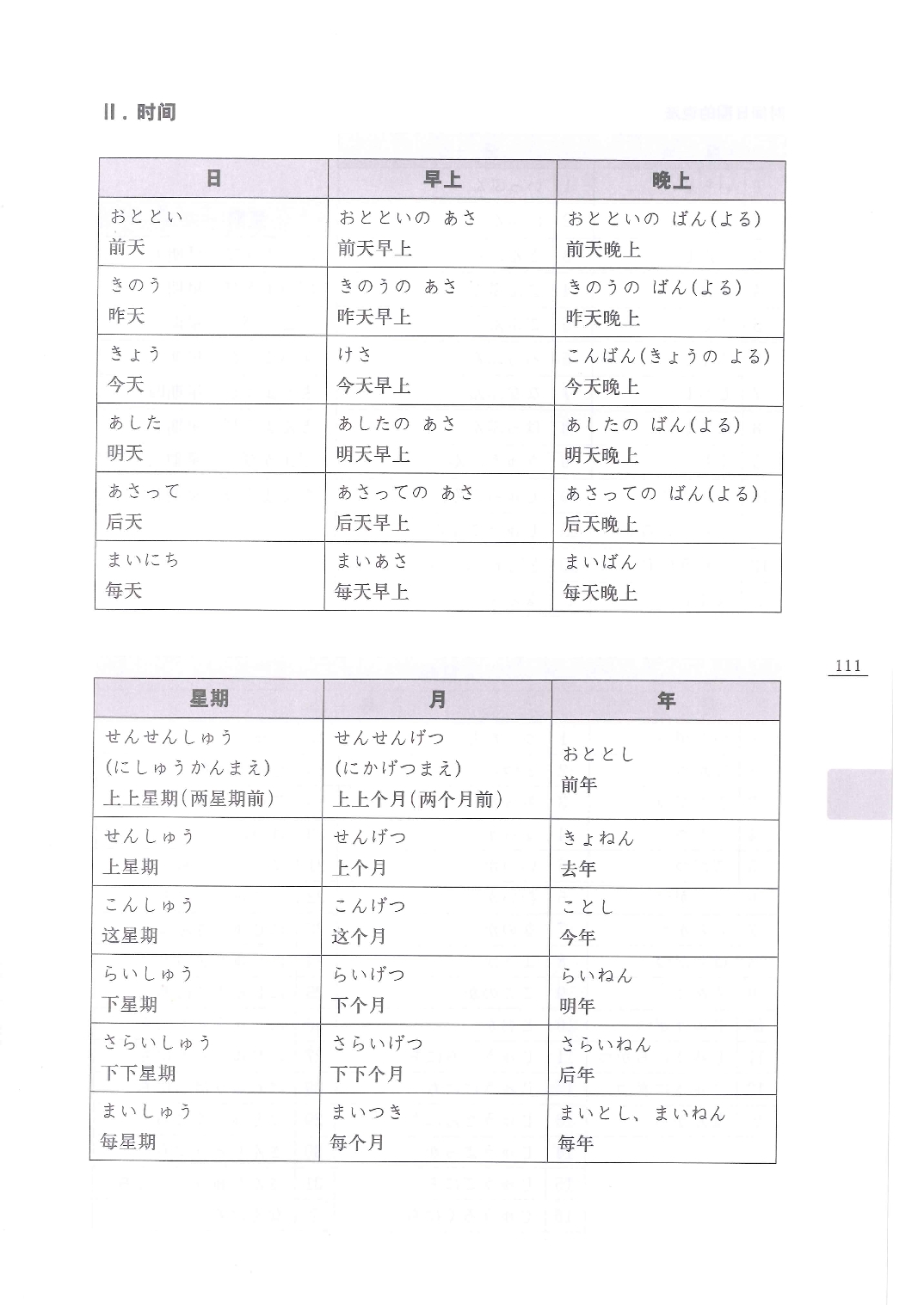 II. 时间

| 日 | 早上 | 晚上 |
|---|---|---|
| おととい 前天 | おとといの　あさ 前天早上 | おとといの　ばん(よる) 前天晚上 |
| きのう 昨天 | きのうの　あさ 昨天早上 | きのうの　ばん(よる) 昨天晚上 |
| きょう 今天 | けさ 今天早上 | こんばん(きょうの　よる) 今天晚上 |
| あした 明天 | あしたの　あさ 明天早上 | あしたの　ばん(よる) 明天晚上 |
| あさって 后天 | あさっての　あさ 后天早上 | あさっての　ばん(よる) 后天晚上 |
| まいにち 每天 | まいあさ 每天早上 | まいばん 每天晚上 |

111

| 星期 | 月 | 年 |
|---|---|---|
| せんせんしゅう (にしゅうかんまえ) 上上星期(两星期前) | せんせんげつ (にかげつまえ) 上上个月(两个月前) | おととし 前年 |
| せんしゅう 上星期 | せんげつ 上个月 | きょねん 去年 |
| こんしゅう 这星期 | こんげつ 这个月 | ことし 今年 |
| らいしゅう 下星期 | らいげつ 下个月 | らいねん 明年 |
| さらいしゅう 下下星期 | さらいげつ 下下个月 | さらいねん 后年 |
| まいしゅう 每星期 | まいつき 每个月 | まいとし、まいねん 每年 |